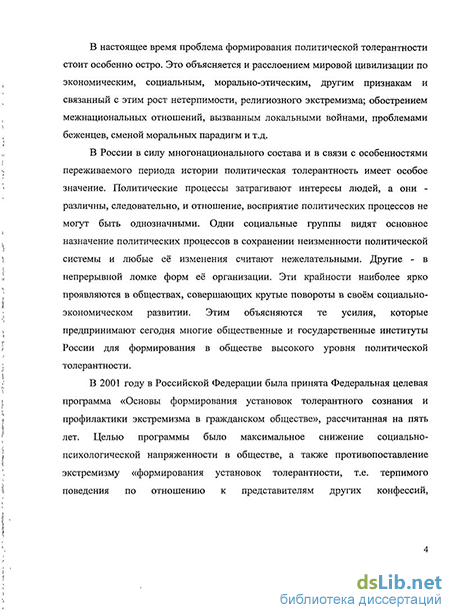 В настоящее время проблема формирования политической толерантности стоит особенно остро. Это объясняется и расслоением мировой цивилизации по экономическим, социальным, морально-этическим, другим признакам и связанный с этим рост нетерпимости, религиозного экстремизма; обострением межнациональных отношений, вызванным локальными войнами, проблемами беженцев, сменой моральных парадигм и т.д.

В России в силу многонационального состава и в связи с особенностями переживаемого периода истории политическая толерантность имеет особое значение. Политические процессы затрагивают интересы людей, а они - различны, следовательно, и отношение, восприятие политических процессов не могут быть однозначными. Одни социальные группы видят основное назначение политических процессов в сохранении неизменности политической системы и любые её изменения считают нежелательными. Другие - в непрерывной ломке форм её организации. Эти крайности наиболее ярко проявляются в обществах, совершающих крутые повороты в своём социально-экономическом развитии. Этим объясняются те усилия, которые предпринимают сегодня многие общественные и государственные институты России для формирования в обществе высокого уровня политической толерантности.

В 2001 году в Российской Федерации была принята Федеральная целевая программа «Основы формирования установок толерантного сознания и профилактики экстремизма в гражданском обществе», рассчитанная на пять лет. Целью программы было максимальное снижение социально-психологической напряженности в обществе, а также противопоставление экстремизму «формирования установок толерантности, т.е. терпимого поведения по отношению к представителям других конфессий,

4

dsLib.net
библиотека диссертаций